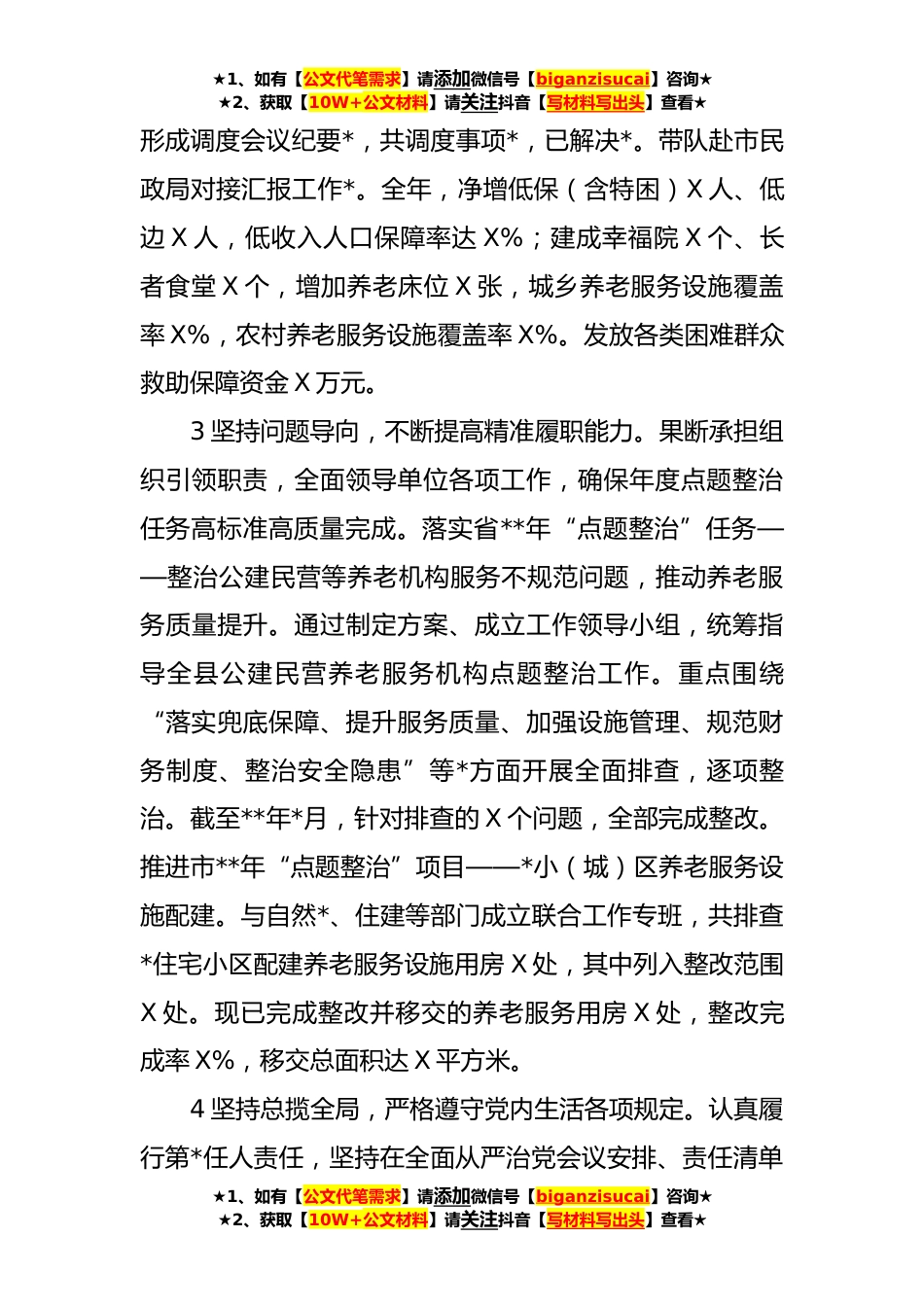 ★1、如有【公文代笔需求】请添加微信号【biganzisucai】咨询★
★2、获取【10W+公文材料】请关注抖音【写材料写出头】查看★

形成调度会议纪要*，共调度事项*，已解决*。带队赴市民政局对接汇报工作*。全年，净增低保（含特困）X 人、低边 X 人，低收入人口保障率达 X%；建成幸福院 X 个、长者食堂 X 个，增加养老床位 X 张，城乡养老服务设施覆盖率 X%，农村养老服务设施覆盖率 X%。发放各类困难群众救助保障资金 X 万元。

3 坚持问题导向，不断提高精准履职能力。果断承担组织引领职责，全面领导单位各项工作，确保年度点题整治任务高标准高质量完成。落实省**年“点题整治”任务——整治公建民营等养老机构服务不规范问题，推动养老服务质量提升。通过制定方案、成立工作领导小组，统筹指导全县公建民营养老服务机构点题整治工作。重点围绕“落实兜底保障、提升服务质量、加强设施管理、规范财务制度、整治安全隐患”等*方面开展全面排查，逐项整治。截至**年*月，针对排查的 X 个问题，全部完成整改。推进市**年“点题整治”项目——*小（城）区养老服务设施配建。与自然*、住建等部门成立联合工作专班，共排查*住宅小区配建养老服务设施用房 X 处，其中列入整改范围 X 处。现已完成整改并移交的养老服务用房 X 处，整改完成率 X%，移交总面积达 X 平方米。

4 坚持总揽全局，严格遵守党内生活各项规定。认真履行第*任人责任，坚持在全面从严治党会议安排、责任清单

★1、如有【公文代笔需求】请添加微信号【biganzisucai】咨询★
★2、获取【10W+公文材料】请关注抖音【写材料写出头】查看★